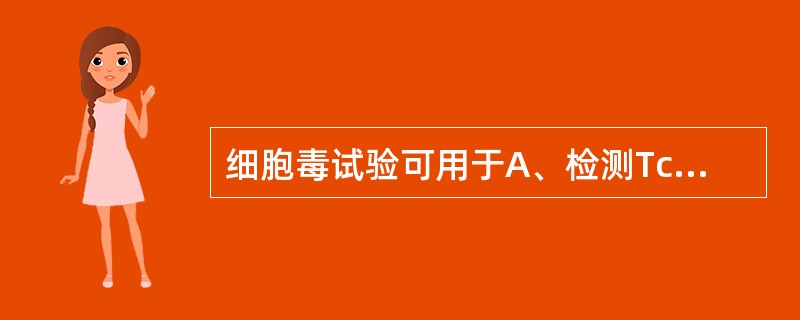 细胞毒试验可用于A、检测Tc...